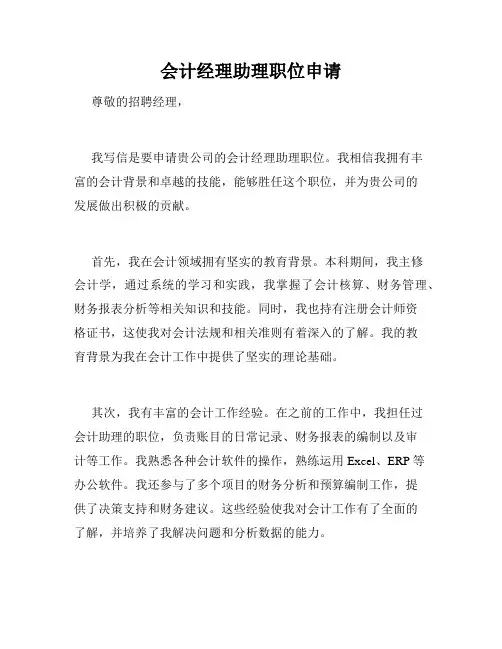 会计经理助理职位申请

尊敬的招聘经理，

我写信是要申请贵公司的会计经理助理职位。我相信我拥有丰富的会计背景和卓越的技能，能够胜任这个职位，并为贵公司的发展做出积极的贡献。

首先，我在会计领域拥有坚实的教育背景。本科期间，我主修会计学，通过系统的学习和实践，我掌握了会计核算、财务管理、财务报表分析等相关知识和技能。同时，我也持有注册会计师资格证书，这使我对会计法规和相关准则有着深入的了解。我的教育背景为我在会计工作中提供了坚实的理论基础。

其次，我有丰富的会计工作经验。在之前的工作中，我担任过会计助理的职位，负责账目的日常记录、财务报表的编制以及审计等工作。我熟悉各种会计软件的操作，熟练运用 Excel、ERP 等办公软件。我还参与了多个项目的财务分析和预算编制工作，提供了决策支持和财务建议。这些经验使我对会计工作有了全面的了解，并培养了我解决问题和分析数据的能力。